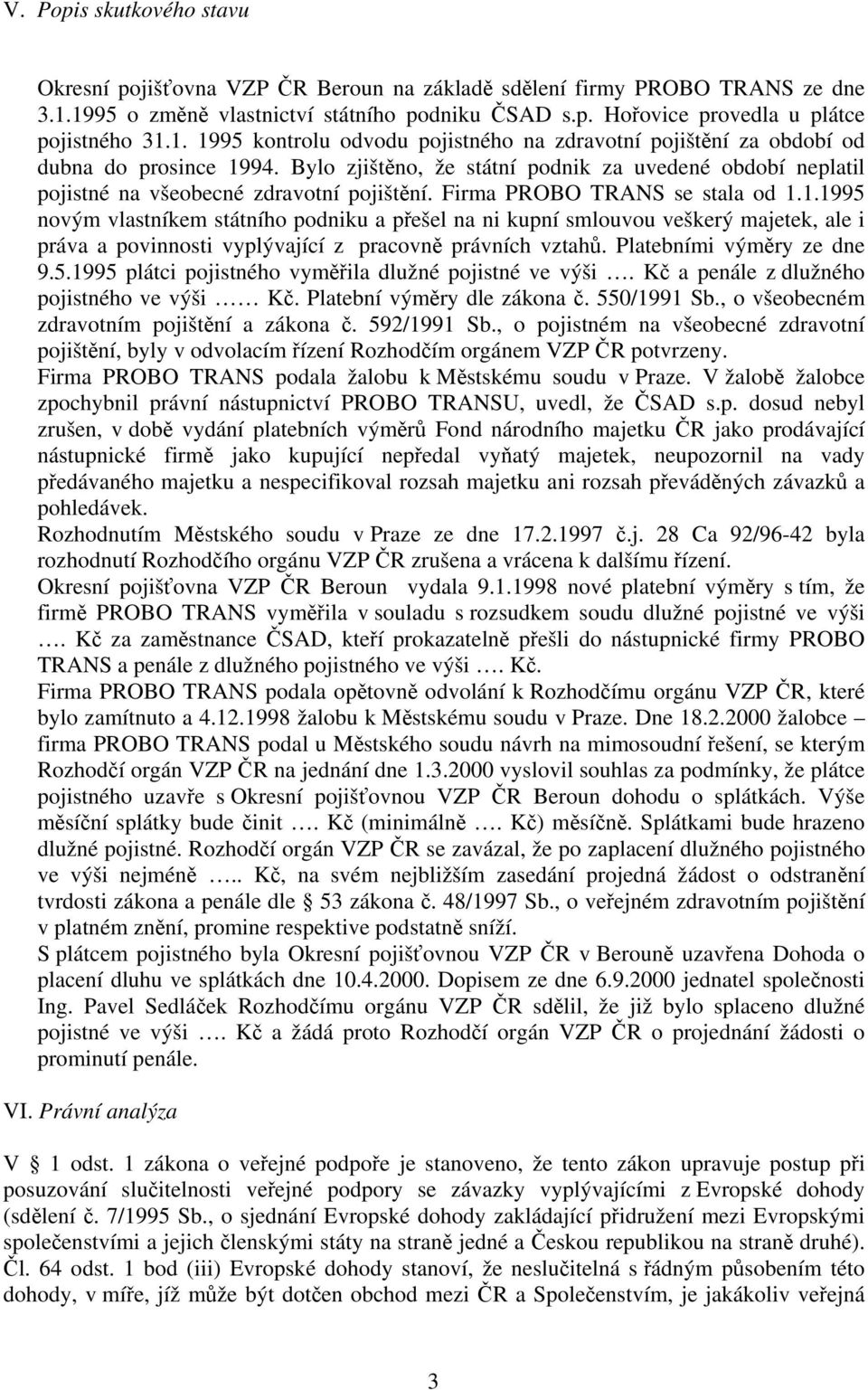 V. Popis skutkového stavu

Okresní pojišťovna VZP ČR Beroun na základě sdělení firmy PROBO TRANS ze dne 3.1.1995 o změně vlastnictví státního podniku ČSAD s.p. Hořovice provedla u plátce pojistného 31.1. 1995 kontrolu odvodu pojistného na zdravotní pojištění za období od dubna do prosince 1994. Bylo zjištěno, že státní podnik za uvedené období neplatil pojistné na všeobecné zdravotní pojištění. Firma PROBO TRANS se stala od 1.1.1995 novým vlastníkem státního podniku a přešel na ni kupní smlouvou veškerý majetek, ale i práva a povinnosti vyplývající z pracovně právních vztahů. Platebními výměry ze dne 9.5.1995 plátci pojistného vyměřila dlužné pojistné ve výši …. Kč a penále z dlužného pojistného ve výši …… Kč. Platební výměry dle zákona č. 550/1991 Sb., o všeobecném zdravotním pojištění a zákona č. 592/1991 Sb., o pojistném na všeobecné zdravotní pojištění, byly v odvolacím řízení Rozhodčím orgánem VZP ČR potvrzeny.
Firma PROBO TRANS podala žalobu k Městskému soudu v Praze. V žalobě žalobce zpochybnil právní nástupnictví PROBO TRANSU, uvedl, že ČSAD s.p. dosud nebyl zrušen, v době vydání platebních výměrů Fond národního majetku ČR jako prodávající nástupnické firmě jako kupující nepředal vyňatý majetek, neupozornil na vady předávaného majetku a nespecifikoval rozsah majetku ani rozsah převáděných závazků a pohledávek.
Rozhodnutím Městského soudu v Praze ze dne 17.2.1997 č.j. 28 Ca 92/96-42 byla rozhodnutí Rozhodčího orgánu VZP ČR zrušena a vrácena k dalšímu řízení.
Okresní pojišťovna VZP ČR Beroun vydala 9.1.1998 nové platební výměry s tím, že firmě PROBO TRANS vyměřila v souladu s rozsudkem soudu dlužné pojistné ve výši …. Kč za zaměstnance ČSAD, kteří prokazatelně přešli do nástupnické firmy PROBO TRANS a penále z dlužného pojistného ve výši …. Kč.
Firma PROBO TRANS podala opětovně odvolání k Rozhodčímu orgánu VZP ČR, které bylo zamítnuto a 4.12.1998 žalobu k Městskému soudu v Praze. Dne 18.2.2000 žalobce – firma PROBO TRANS podal u Městského soudu návrh na mimosoudní řešení, se kterým Rozhodčí orgán VZP ČR na jednání dne 1.3.2000 vyslovil souhlas za podmínky, že plátce pojistného uzavře s Okresní pojišťovnou VZP ČR Beroun dohodu o splátkách. Výše měsíční splátky bude činit …. Kč (minimálně …. Kč) měsíčně. Splátkami bude hrazeno dlužné pojistné. Rozhodčí orgán VZP ČR se zavázal, že po zaplacení dlužného pojistného ve výši nejméně ….. Kč, na svém nejbližším zasedání projedná žádost o odstranění tvrdosti zákona a penále dle § 53 zákona č. 48/1997 Sb., o veřejném zdravotním pojištění v platném znění, promine respektive podstatně sníží.
S plátcem pojistného byla Okresní pojišťovnou VZP ČR v Berouně uzavřena Dohoda o placení dluhu ve splátkách dne 10.4.2000. Dopisem ze dne 6.9.2000 jednatel společnosti Ing. Pavel Sedláček Rozhodčímu orgánu VZP ČR sdělil, že již bylo splaceno dlužné pojistné ve výši …. Kč a žádá proto Rozhodčí orgán VZP ČR o projednání žádosti o prominutí penále.

VI. Právní analýza

V § 1 odst. 1 zákona o veřejné podpoře je stanoveno, že tento zákon upravuje postup při posuzování slučitelnosti veřejné podpory se závazky vyplývajícími z Evropské dohody (sdělení č. 7/1995 Sb., o sjednání Evropské dohody zakládající přidružení mezi Evropskými společenstvími a jejich členskými státy na straně jedné a Českou republikou na straně druhé). Čl. 64 odst. 1 bod (iii) Evropské dohody stanoví, že neslučitelná s řádným působením této dohody, v míře, jíž může být dotčen obchod mezi ČR a Společenstvím, je jakákoliv veřejná

3